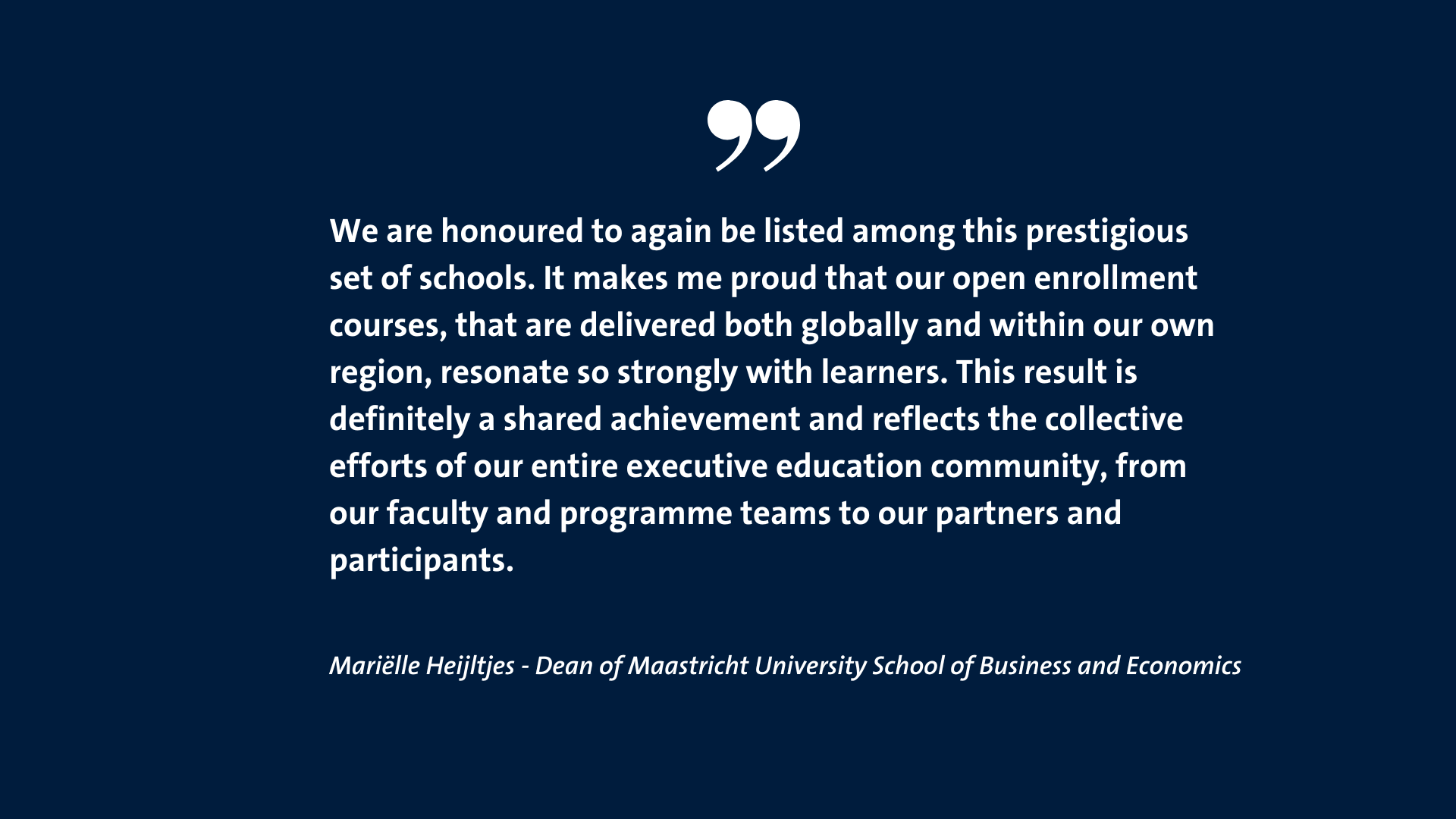 ”

We are honoured to again be listed among this prestigious set of schools. It makes me proud that our open enrollment courses, that are delivered both globally and within our own region, resonate so strongly with learners. This result is definitely a shared achievement and reflects the collective efforts of our entire executive education community, from our faculty and programme teams to our partners and participants.

Mariëlle Heijltjes - Dean of Maastricht University School of Business and Economics